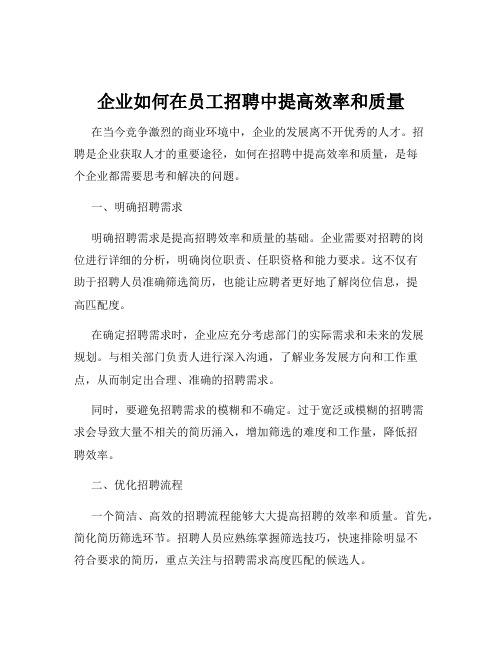 企业如何在员工招聘中提高效率和质量

在当今竞争激烈的商业环境中，企业的发展离不开优秀的人才。招聘是企业获取人才的重要途径，如何在招聘中提高效率和质量，是每个企业都需要思考和解决的问题。

一、明确招聘需求

明确招聘需求是提高招聘效率和质量的基础。企业需要对招聘的岗位进行详细的分析，明确岗位职责、任职资格和能力要求。这不仅有助于招聘人员准确筛选简历，也能让应聘者更好地了解岗位信息，提高匹配度。

在确定招聘需求时，企业应充分考虑部门的实际需求和未来的发展规划。与相关部门负责人进行深入沟通，了解业务发展方向和工作重点，从而制定出合理、准确的招聘需求。

同时，要避免招聘需求的模糊和不确定。过于宽泛或模糊的招聘需求会导致大量不相关的简历涌入，增加筛选的难度和工作量，降低招聘效率。

二、优化招聘流程

一个简洁、高效的招聘流程能够大大提高招聘的效率和质量。首先，简化简历筛选环节。招聘人员应熟练掌握筛选技巧，快速排除明显不符合要求的简历，重点关注与招聘需求高度匹配的候选人。